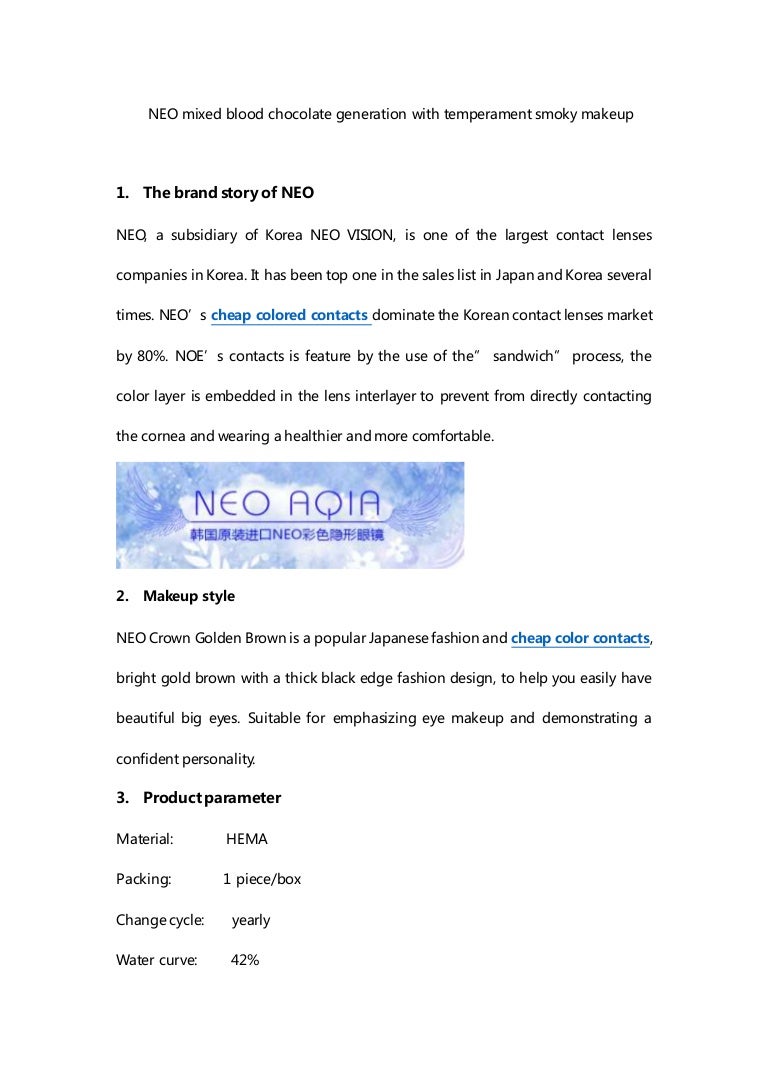 NEO mixed blood chocolate generation with temperament smoky makeup

1. The brand story of NEO

NEO, a subsidiary of Korea NEO VISION, is one of the largest contact lenses companies in Korea. It has been top one in the sales list in Japan and Korea several times. NEO's cheap colored contacts dominate the Korean contact lenses market by 80%. NOE's contacts is feature by the use of the" sandwich" process, the color layer is embedded in the lens interlayer to prevent from directly contacting the cornea and wearing a healthier and more comfortable.

NEO AQIA
韩国原装进口NEO彩色隐形眼镜

2. Makeup style

NEO Crown Golden Brown is a popular Japanese fashion and cheap color contacts, bright gold brown with a thick black edge fashion design, to help you easily have beautiful big eyes. Suitable for emphasizing eye makeup and demonstrating a confident personality.

3. Product parameter

Material: HEMA

Packing: 1 piece/box

Change cycle: yearly

Water curve: 42%